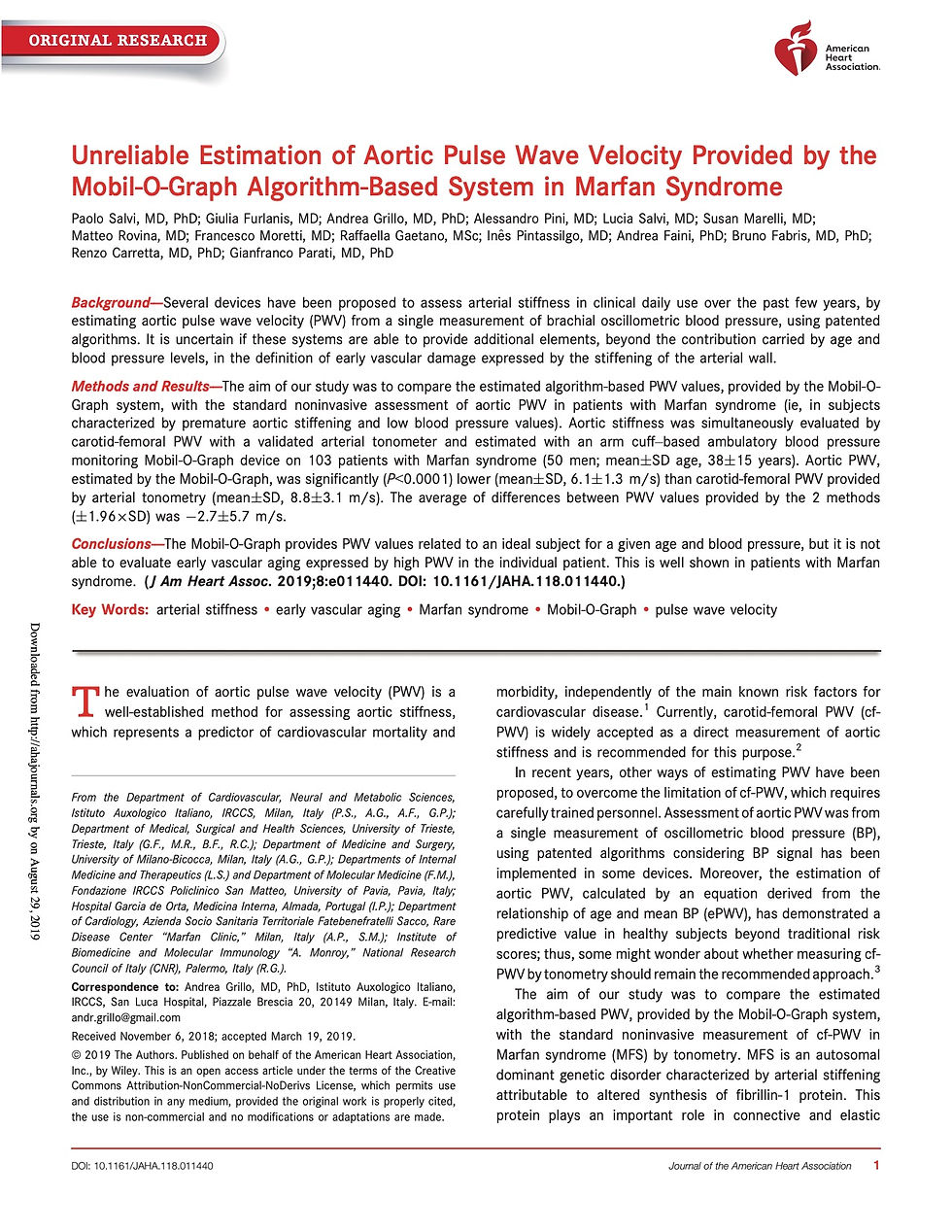 ORIGINAL RESEARCH

American Heart Association.

Unreliable Estimation of Aortic Pulse Wave Velocity Provided by the Mobil-O-Graph Algorithm-Based System in Marfan Syndrome

Paolo Salvi, MD, PhD; Giulia Furlanis, MD; Andrea Grillo, MD, PhD; Alessandro Pini, MD; Lucia Salvi, MD; Susan Marelli, MD; Matteo Rovina, MD; Francesco Moretti, MD; Raffaella Gaetano, MSc; Inês Pintassilgo, MD; Andrea Faini, PhD; Bruno Fabris, MD, PhD; Renzo Carretta, MD, PhD; Gianfranco Parati, MD, PhD

Background—Several devices have been proposed to assess arterial stiffness in clinical daily use over the past few years, by estimating aortic pulse wave velocity (PWV) from a single measurement of brachial oscillometric blood pressure, using patented algorithms. It is uncertain if these systems are able to provide additional elements, beyond the contribution carried by age and blood pressure levels, in the definition of early vascular damage expressed by the stiffening of the arterial wall.

Methods and Results—The aim of our study was to compare the estimated algorithm-based PWV values, provided by the Mobil-O-Graph system, with the standard noninvasive assessment of aortic PWV in patients with Marfan syndrome (ie, in subjects characterized by premature aortic stiffening and low blood pressure values). Aortic stiffness was simultaneously evaluated by carotid-femoral PWV with a validated arterial tonometer and estimated with an arm cuff–based ambulatory blood pressure monitoring Mobil-O-Graph device on 103 patients with Marfan syndrome (50 men; mean±SD age, 38±15 years). Aortic PWV, estimated by the Mobil-O-Graph, was significantly ($P$<0.0001) lower (mean±SD, 6.1±1.3 m/s) than carotid-femoral PWV provided by arterial tonometry (mean±SD, 8.8±3.1 m/s). The average of differences between PWV values provided by the 2 methods (±1.96×SD) was −2.7±5.7 m/s.

Conclusions—The Mobil-O-Graph provides PWV values related to an ideal subject for a given age and blood pressure, but it is not able to evaluate early vascular aging expressed by high PWV in the individual patient. This is well shown in patients with Marfan syndrome. (J Am Heart Assoc. 2019;8:e011440. DOI: 10.1161/JAHA.118.011440.)

Key Words: arterial stiffness • early vascular aging • Marfan syndrome • Mobil-O-Graph • pulse wave velocity

Downloaded from http://ahajournals.org by on August 29, 2019

The evaluation of aortic pulse wave velocity (PWV) is a well-established method for assessing aortic stiffness, which represents a predictor of cardiovascular mortality and

From the Department of Cardiovascular, Neural and Metabolic Sciences, Istituto Auxologico Italiano, IRCCS, Milan, Italy (P.S., A.G., A.F., G.P.); Department of Medical, Surgical and Health Sciences, University of Trieste, Trieste, Italy (G.F., M.R., B.F., R.C.); Department of Medicine and Surgery, University of Milano-Bicocca, Milan, Italy (A.G., G.P.); Departments of Internal Medicine and Therapeutics (L.S.) and Department of Molecular Medicine (F.M.), Fondazione IRCCS Policlinico San Matteo, University of Pavia, Pavia, Italy; Hospital Garcia de Orta, Medicina Interna, Almada, Portugal (I.P.); Department of Cardiology, Azienda Socio Sanitaria Territoriale Fatebenefratelli Sacco, Rare Disease Center "Marfan Clinic," Milan, Italy (A.P., S.M.); Institute of Biomedicine and Molecular Immunology "A. Monroy," National Research Council of Italy (CNR), Palermo, Italy (R.G.).

Correspondence to: Andrea Grillo, MD, PhD, Istituto Auxologico Italiano, IRCCS, San Luca Hospital, Piazzale Brescia 20, 20149 Milan, Italy. E-mail: andr.grillo@gmail.com

Received November 6, 2018; accepted March 19, 2019.

© 2019 The Authors. Published on behalf of the American Heart Association, Inc., by Wiley. This is an open access article under the terms of the Creative Commons Attribution-NonCommercial-NoDerivs License, which permits use and distribution in any medium, provided the original work is properly cited, the use is non-commercial and no modifications or adaptations are made.

morbidity, independently of the main known risk factors for cardiovascular disease.$^1$ Currently, carotid-femoral PWV (cf-PWV) is widely accepted as a direct measurement of aortic stiffness and is recommended for this purpose.$^2$

In recent years, other ways of estimating PWV have been proposed, to overcome the limitation of cf-PWV, which requires carefully trained personnel. Assessment of aortic PWV was from a single measurement of oscillometric blood pressure (BP), using patented algorithms considering BP signal has been implemented in some devices. Moreover, the estimation of aortic PWV, calculated by an equation derived from the relationship of age and mean BP (ePWV), has demonstrated a predictive value in healthy subjects beyond traditional risk scores; thus, some might wonder about whether measuring cf-PWV by tonometry should remain the recommended approach.$^3$

The aim of our study was to compare the estimated algorithm-based PWV, provided by the Mobil-O-Graph system, with the standard noninvasive measurement of cf-PWV in Marfan syndrome (MFS) by tonometry. MFS is an autosomal dominant genetic disorder characterized by arterial stiffening attributable to altered synthesis of fibrillin-1 protein. This protein plays an important role in connective and elastic

DOI: 10.1161/JAHA.118.011440 Journal of the American Heart Association 1